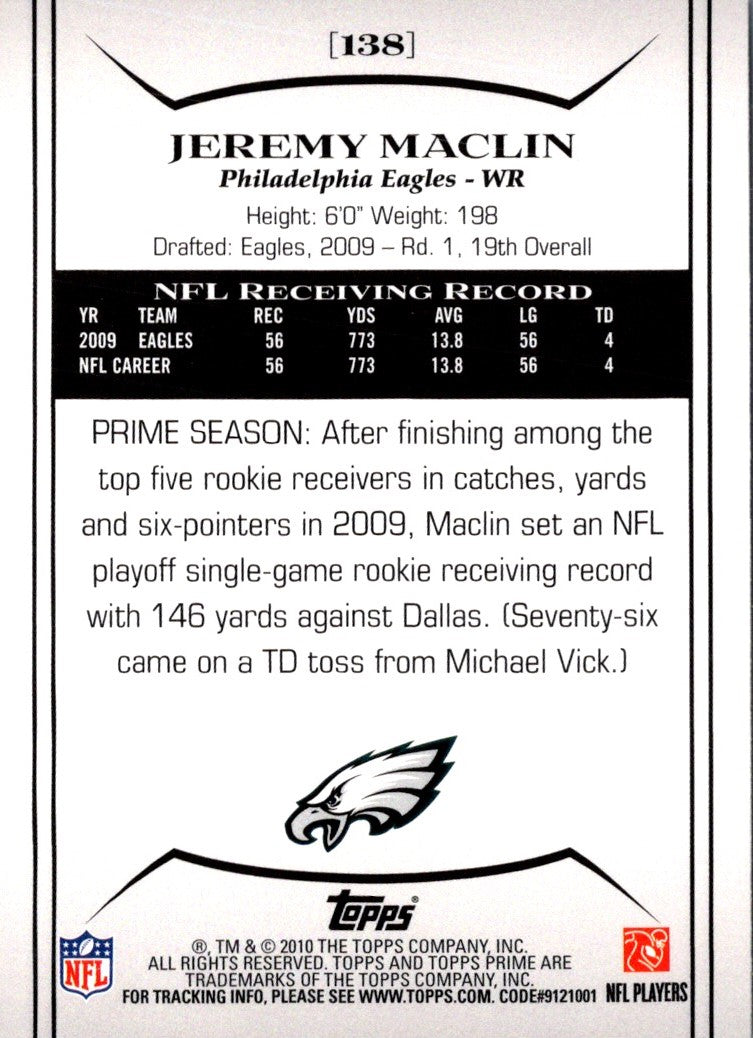 [138]

JEREMY MACLIN
Philadelphia Eagles - WR
Height: 6'0" Weight: 198
Drafted: Eagles, 2009 – Rd. 1, 19th Overall

NFL RECEIVING RECORD

| YR | TEAM | REC | YDS | AVG | LG | TD |
|---|---|---|---|---|---|---|
| 2009 | EAGLES | 56 | 773 | 13.8 | 56 | 4 |
| NFL CAREER | | 56 | 773 | 13.8 | 56 | 4 |

PRIME SEASON: After finishing among the top five rookie receivers in catches, yards and six-pointers in 2009, Maclin set an NFL playoff single-game rookie receiving record with 146 yards against Dallas. (Seventy-six came on a TD toss from Michael Vick.)

topps
NFL
®, TM & © 2010 THE TOPPS COMPANY, INC. ALL RIGHTS RESERVED. TOPPS AND TOPPS PRIME ARE TRADEMARKS OF THE TOPPS COMPANY, INC. FOR TRACKING INFO, PLEASE SEE WWW.TOPPS.COM. CODE#9121001
NFL PLAYERS